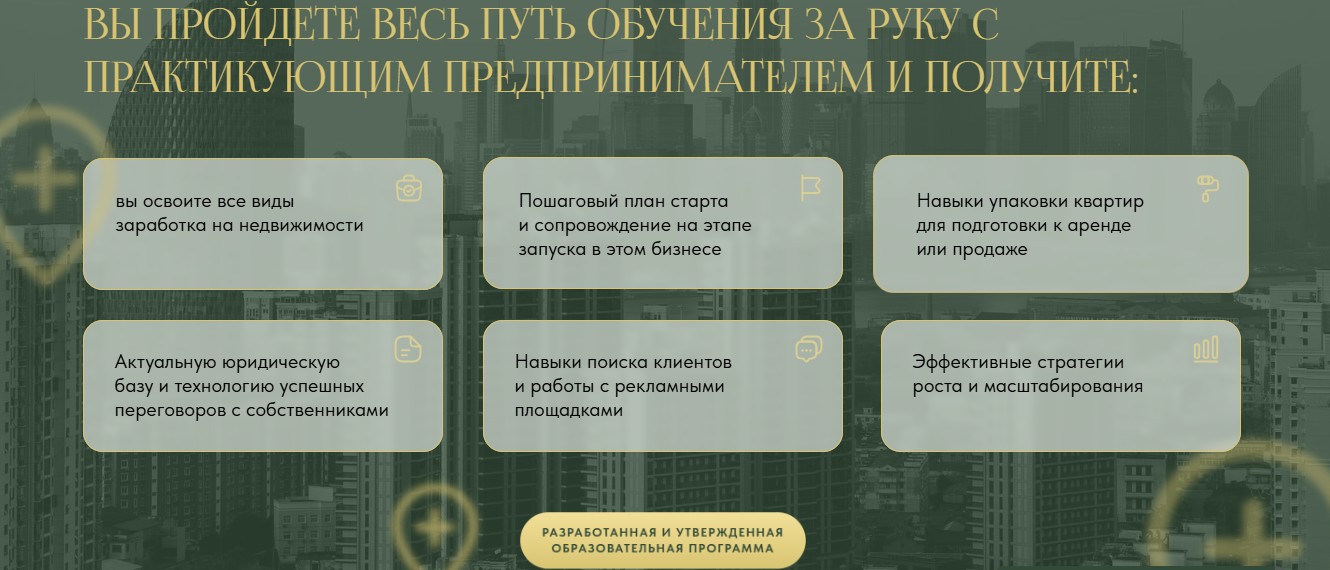 ВЫ ПРОЙДЕТЕ ВЕСЬ ПУТЬ ОБУЧЕНИЯ ЗА РУКУ С ПРАКТИКУЮЩИМ ПРЕДПРИНИМАТЕЛЕМ И ПОЛУЧИТЕ:

вы освоите все виды заработка на недвижимости

Пошаговый план старта и сопровождение на этапе запуска в этом бизнесе

Навыки упаковки квартир для подготовки к аренде или продаже

Актуальную юридическую базу и технологию успешных переговоров с собственниками

Навыки поиска клиентов и работы с рекламными площадками

Эффективные стратегии роста и масштабирования

РАЗРАБОТАННАЯ И УТВЕРЖДЕННАЯ ОБРАЗОВАТЕЛЬНАЯ ПРОГРАММА